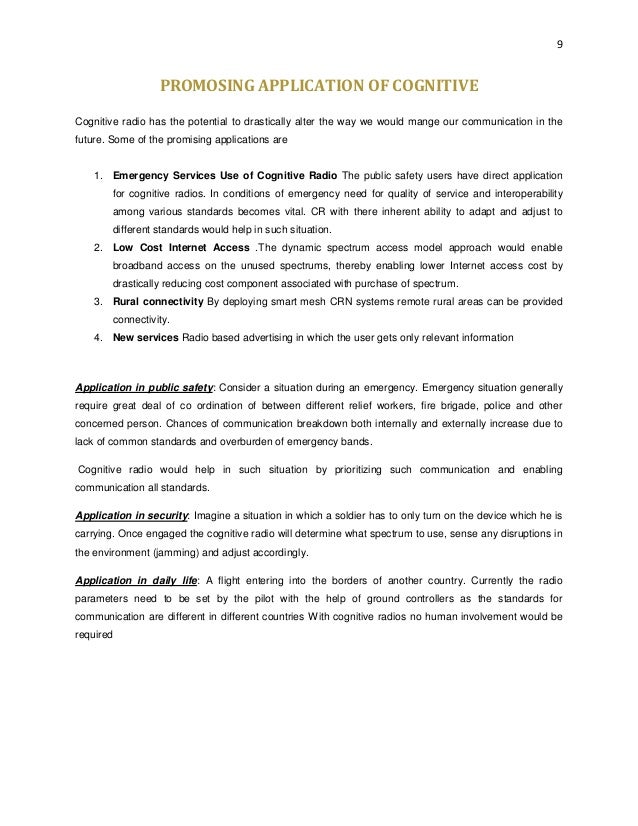 9

PROMOSING APPLICATION OF COGNITIVE

Cognitive radio has the potential to drastically alter the way we would mange our communication in the future. Some of the promising applications are

1. Emergency Services Use of Cognitive Radio The public safety users have direct application for cognitive radios. In conditions of emergency need for quality of service and interoperability among various standards becomes vital. CR with there inherent ability to adapt and adjust to different standards would help in such situation.
2. Low Cost Internet Access .The dynamic spectrum access model approach would enable broadband access on the unused spectrums, thereby enabling lower Internet access cost by drastically reducing cost component associated with purchase of spectrum.
3. Rural connectivity By deploying smart mesh CRN systems remote rural areas can be provided connectivity.
4. New services Radio based advertising in which the user gets only relevant information

Application in public safety: Consider a situation during an emergency. Emergency situation generally require great deal of co ordination of between different relief workers, fire brigade, police and other concerned person. Chances of communication breakdown both internally and externally increase due to lack of common standards and overburden of emergency bands.

Cognitive radio would help in such situation by prioritizing such communication and enabling communication all standards.

Application in security: Imagine a situation in which a soldier has to only turn on the device which he is carrying. Once engaged the cognitive radio will determine what spectrum to use, sense any disruptions in the environment (jamming) and adjust accordingly.

Application in daily life: A flight entering into the borders of another country. Currently the radio parameters need to be set by the pilot with the help of ground controllers as the standards for communication are different in different countries With cognitive radios no human involvement would be required